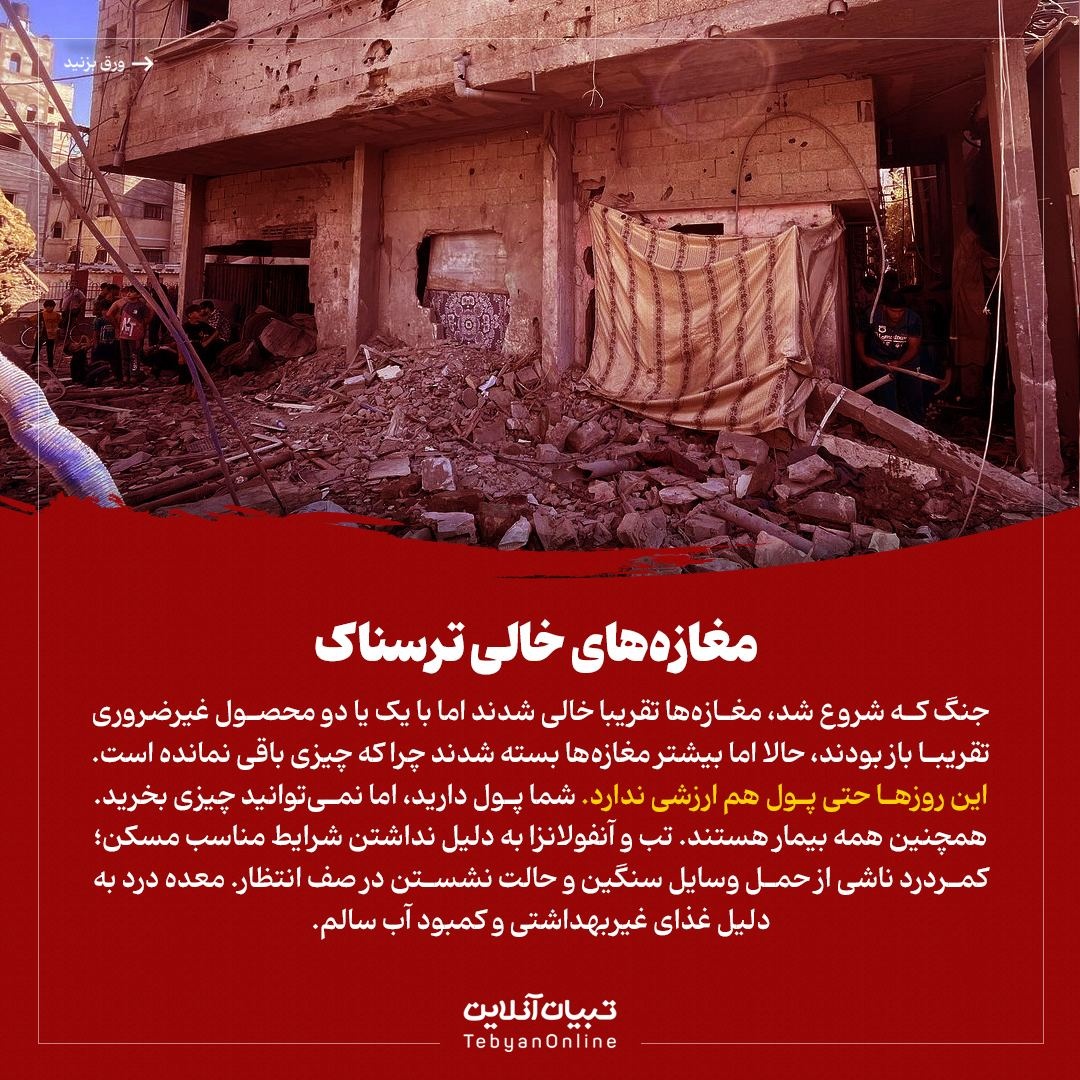 ورق بزنید

مغازه‌های خالی ترسناک

جنگ که شروع شد، مغازه‌ها تقریبا خالی شدند اما با یک یا دو محصول غیرضروری تقریبا باز بودند، حالا اما بیشتر مغازه‌ها بسته شدند چرا که چیزی باقی نمانده است. این روزها حتی پول هم ارزشی ندارد. شما پول دارید، اما نمی‌توانید چیزی بخرید. همچنین همه بیمار هستند. تب و آنفولانزا به دلیل نداشتن شرایط مناسب مسکن؛ کمردرد ناشی از حمل وسایل سنگین و حالت نشستن در صف انتظار. معده درد به دلیل غذای غیربهداشتی و کمبود آب سالم.

تبیان آنلاین
TebyanOnline